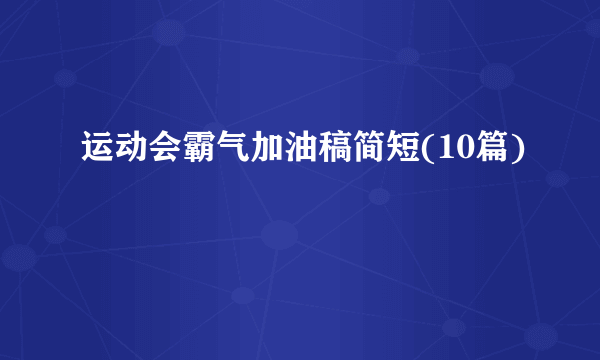 运动会霸气加油稿简短(10篇)